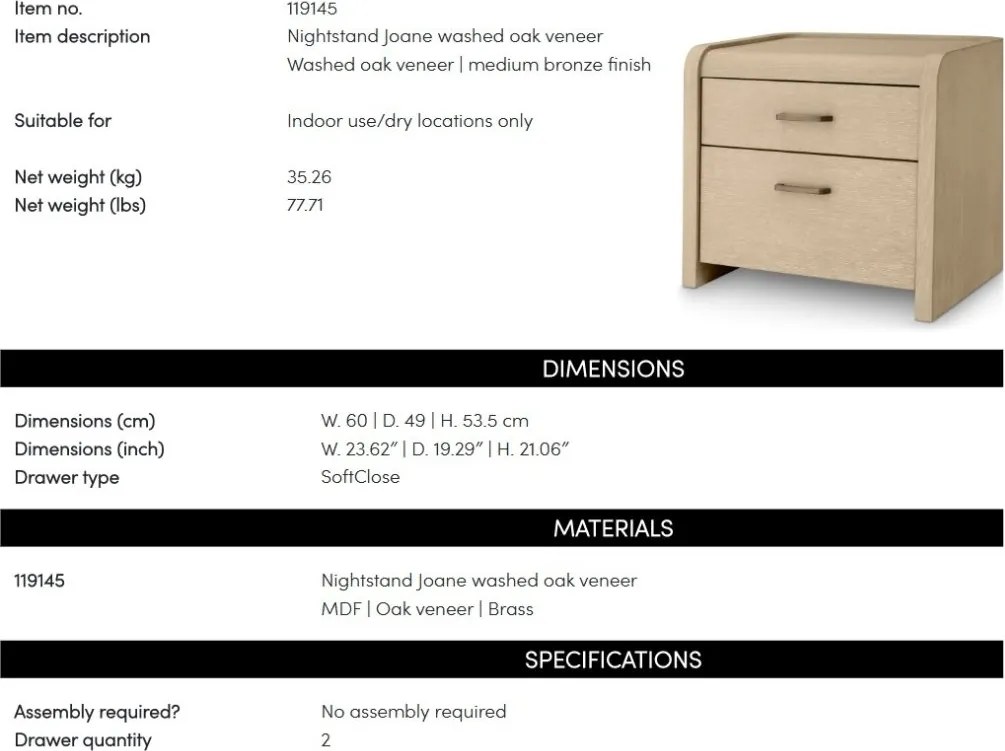 Item no.
119145
Item description
Nightstand Joane washed oak veneer
Washed oak veneer | medium bronze finish

Suitable for
Indoor use/dry locations only

Net weight (kg)
35.26
Net weight (lbs)
77.71

DIMENSIONS

Dimensions (cm)
W. 60 | D. 49 | H. 53.5 cm
Dimensions (inch)
W. 23.62" | D. 19.29" | H. 21.06"
Drawer type
SoftClose

MATERIALS

119145
Nightstand Joane washed oak veneer
MDF | Oak veneer | Brass

SPECIFICATIONS

Assembly required?
No assembly required
Drawer quantity
2